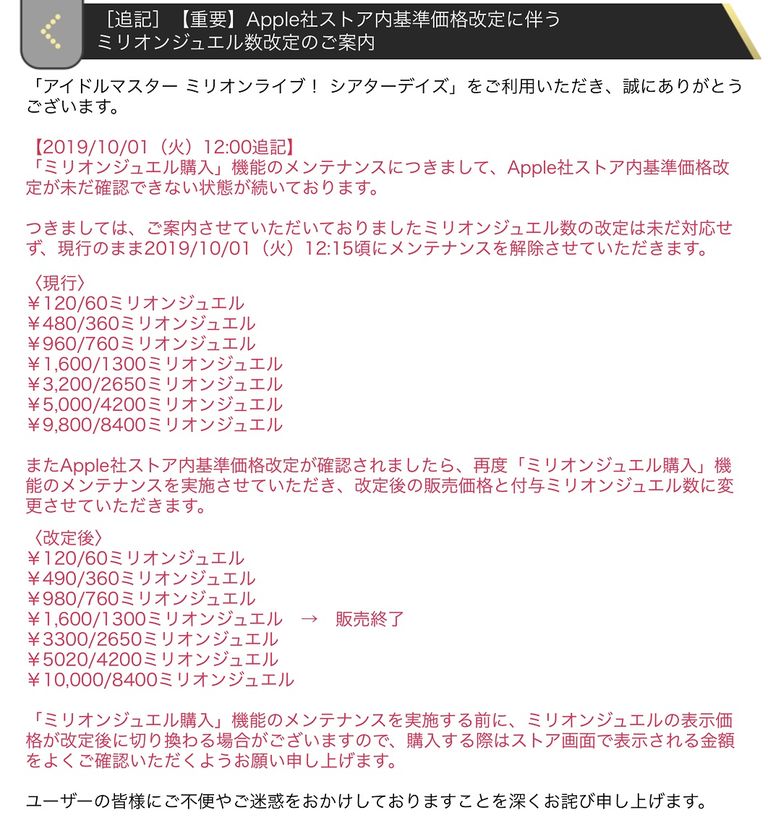 ［追記］【重要】Apple社ストア内基準価格改定に伴うミリオンジュエル数改定のご案内

「アイドルマスター ミリオンライブ！ シアターデイズ」をご利用いただき、誠にありがとうございます。

【2019/10/01（火）12:00追記】
「ミリオンジュエル購入」機能のメンテナンスにつきまして、Apple社ストア内基準価格改定が未だ確認できない状態が続いております。

つきましては、ご案内させていただいておりましたミリオンジュエル数の改定は未だ対応せず、現行のまま2019/10/01（火）12:15頃にメンテナンスを解除させていただきます。

〈現行〉
￥120/60ミリオンジュエル
￥480/360ミリオンジュエル
￥960/760ミリオンジュエル
￥1,600/1300ミリオンジュエル
￥3,200/2650ミリオンジュエル
￥5,000/4200ミリオンジュエル
￥9,800/8400ミリオンジュエル

またApple社ストア内基準価格改定が確認されましたら、再度「ミリオンジュエル購入」機能のメンテナンスを実施させていただき、改定後の販売価格と付与ミリオンジュエル数に変更させていただきます。

〈改定後〉
￥120/60ミリオンジュエル
￥490/360ミリオンジュエル
￥980/760ミリオンジュエル
￥1,600/1300ミリオンジュエル → 販売終了
￥3300/2650ミリオンジュエル
￥5020/4200ミリオンジュエル
￥10,000/8400ミリオンジュエル

「ミリオンジュエル購入」機能のメンテナンスを実施する前に、ミリオンジュエルの表示価格が改定後に切り換わる場合がございますので、購入する際はストア画面で表示される金額をよくご確認いただくようお願い申し上げます。

ユーザーの皆様にご不便やご迷惑をおかけしておりますことを深くお詫び申し上げます。